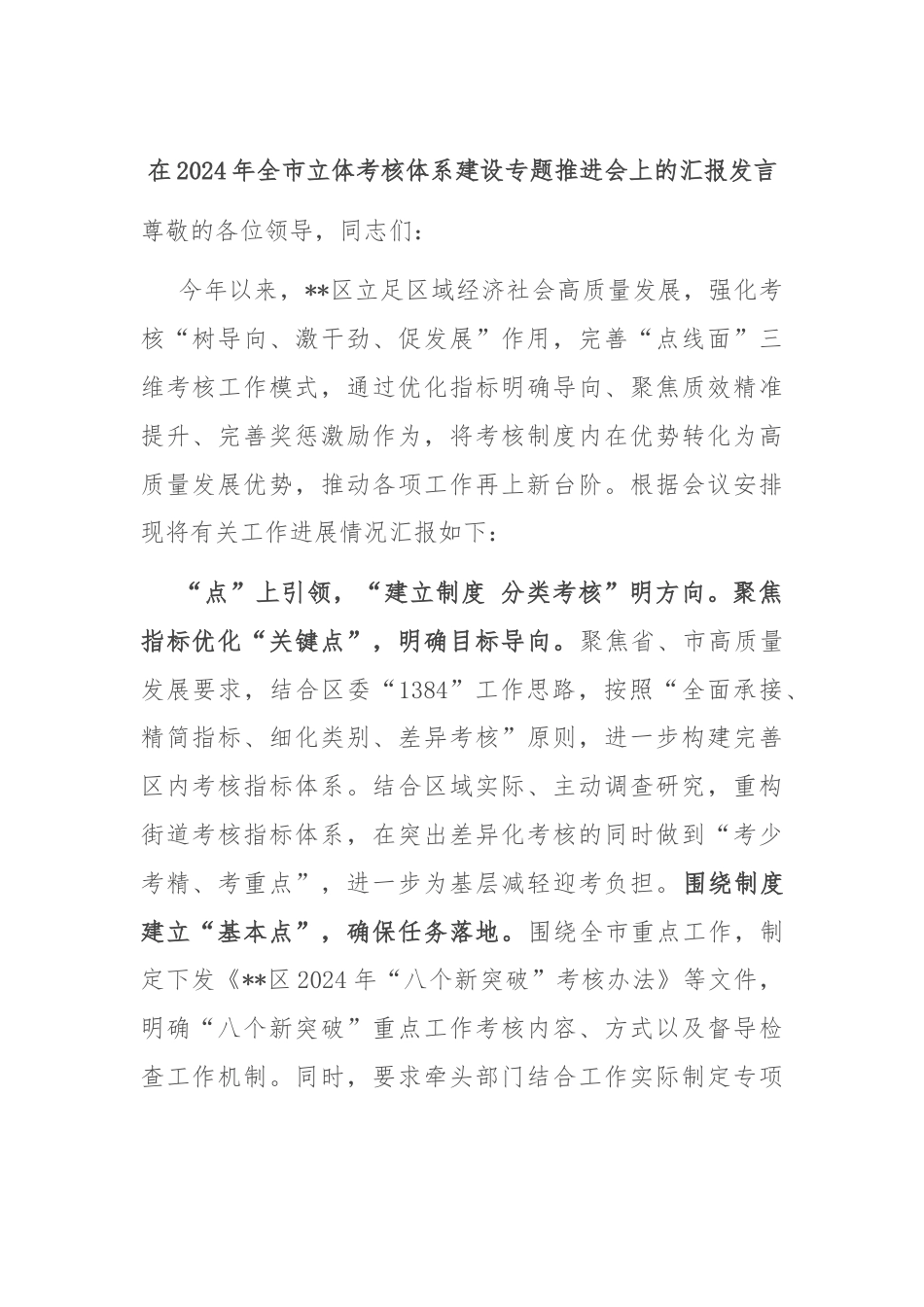 在2024年全市立体考核体系建设专题推进会上的汇报发言

尊敬的各位领导，同志们：

今年以来，**区立足区域经济社会高质量发展，强化考核“树导向、激干劲、促发展”作用，完善“点线面”三维考核工作模式，通过优化指标明确导向、聚焦质效精准提升、完善奖惩激励作为，将考核制度内在优势转化为高质量发展优势，推动各项工作再上新台阶。根据会议安排现将有关工作进展情况汇报如下：

“点”上引领，“建立制度 分类考核”明方向。聚焦指标优化“关键点”，明确目标导向。聚焦省、市高质量发展要求，结合区委“1384”工作思路，按照“全面承接、精简指标、细化类别、差异考核”原则，进一步构建完善区内考核指标体系。结合区域实际、主动调查研究，重构街道考核指标体系，在突出差异化考核的同时做到“考少考精、考重点”，进一步为基层减轻迎考负担。围绕制度建立“基本点”，确保任务落地。围绕全市重点工作，制定下发《**区2024年“八个新突破”考核办法》等文件，明确“八个新突破”重点工作考核内容、方式以及督导检查工作机制。同时，要求牵头部门结合工作实际制定专项